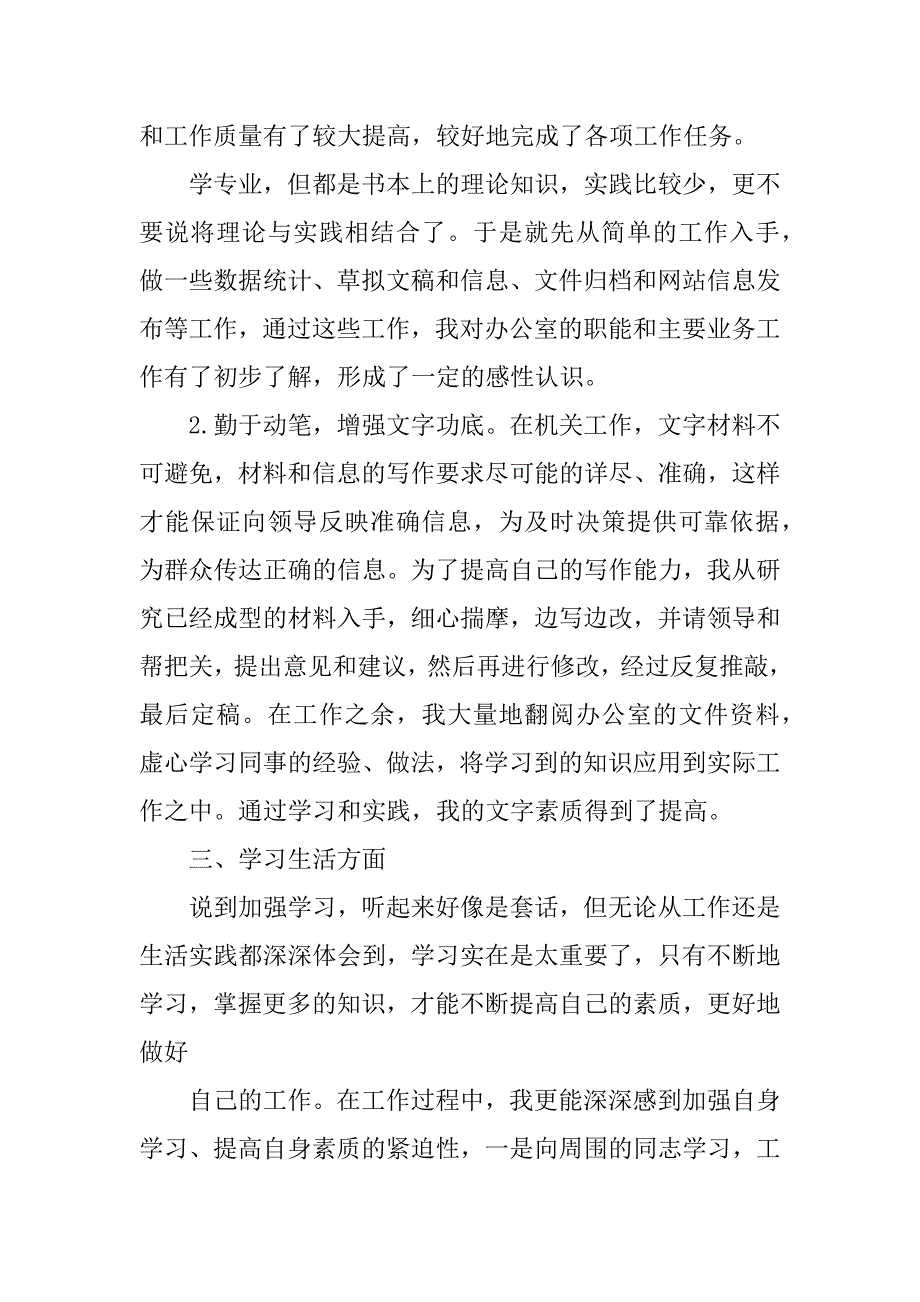 和工作质量有了较大提高，较好地完成了各项工作任务。

学专业，但都是书本上的理论知识，实践比较少，更不要说将理论与实践相结合了。于是就先从简单的工作入手，做一些数据统计、草拟文稿和信息、文件归档和网站信息发布等工作，通过这些工作，我对办公室的职能和主要业务工作有了初步了解，形成了一定的感性认识。

2.勤于动笔，增强文字功底。在机关工作，文字材料不可避免，材料和信息的写作要求尽可能的详尽、准确，这样才能保证向领导反映准确信息，为及时决策提供可靠依据，为群众传达正确的信息。为了提高自己的写作能力，我从研究已经成型的材料入手，细心揣摩，边写边改，并请领导和帮把关，提出意见和建议，然后再进行修改，经过反复推敲，最后定稿。在工作之余，我大量地翻阅办公室的文件资料，虚心学习同事的经验、做法，将学习到的知识应用到实际工作之中。通过学习和实践，我的文字素质得到了提高。

三、学习生活方面

说到加强学习，听起来好像是套话，但无论从工作还是生活实践都深深体会到，学习实在是太重要了，只有不断地学习，掌握更多的知识，才能不断提高自己的素质，更好地做好

自己的工作。在工作过程中，我更能深深感到加强自身学习、提高自身素质的紧迫性，一是向周围的同志学习，工